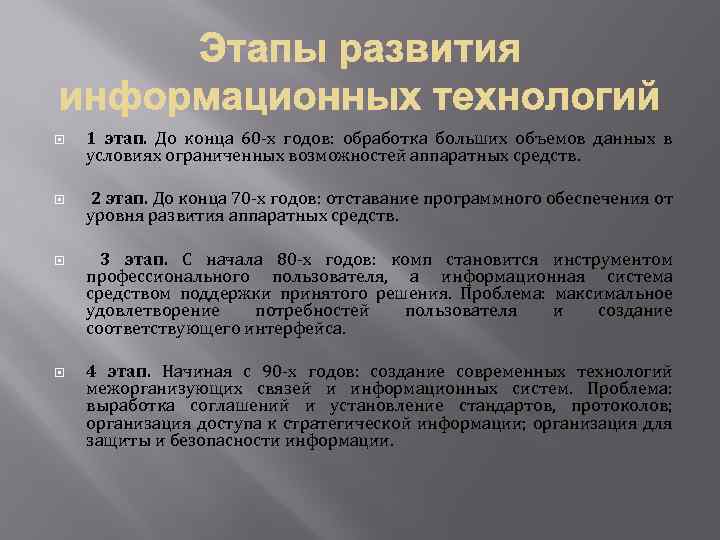 Этапы развития информационных технологий

1 этап. До конца 60-х годов: обработка больших объемов данных в условиях ограниченных возможностей аппаратных средств.

2 этап. До конца 70-х годов: отставание программного обеспечения от уровня развития аппаратных средств.

3 этап. С начала 80-х годов: комп становится инструментом профессионального пользователя, а информационная система средством поддержки принятого решения. Проблема: максимальное удовлетворение потребностей пользователя и создание соответствующего интерфейса.

4 этап. Начиная с 90-х годов: создание современных технологий межорганизующих связей и информационных систем. Проблема: выработка соглашений и установление стандартов, протоколов; организация доступа к стратегической информации; организация для защиты и безопасности информации.